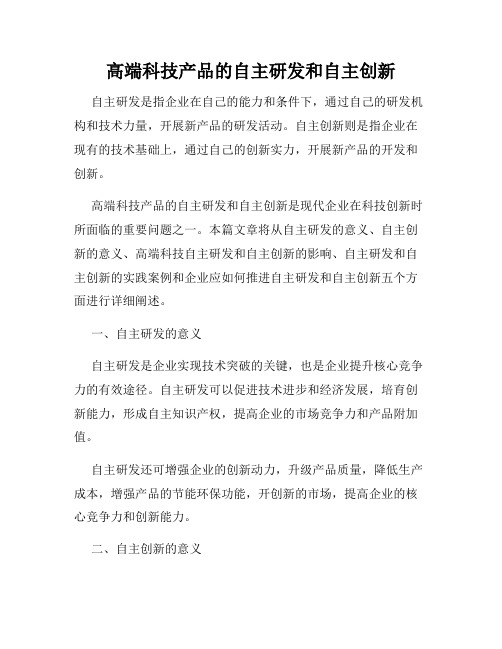 高端科技产品的自主研发和自主创新

自主研发是指企业在自己的能力和条件下，通过自己的研发机构和技术力量，开展新产品的研发活动。自主创新则是指企业在现有的技术基础上，通过自己的创新实力，开展新产品的开发和创新。

高端科技产品的自主研发和自主创新是现代企业在科技创新时所面临的重要问题之一。本篇文章将从自主研发的意义、自主创新的意义、高端科技自主研发和自主创新的影响、自主研发和自主创新的实践案例和企业应如何推进自主研发和自主创新五个方面进行详细阐述。

一、自主研发的意义

自主研发是企业实现技术突破的关键，也是企业提升核心竞争力的有效途径。自主研发可以促进技术进步和经济发展，培育创新能力，形成自主知识产权，提高企业的市场竞争力和产品附加值。

自主研发还可增强企业的创新动力，升级产品质量，降低生产成本，增强产品的节能环保功能，开创新的市场，提高企业的核心竞争力和创新能力。

二、自主创新的意义